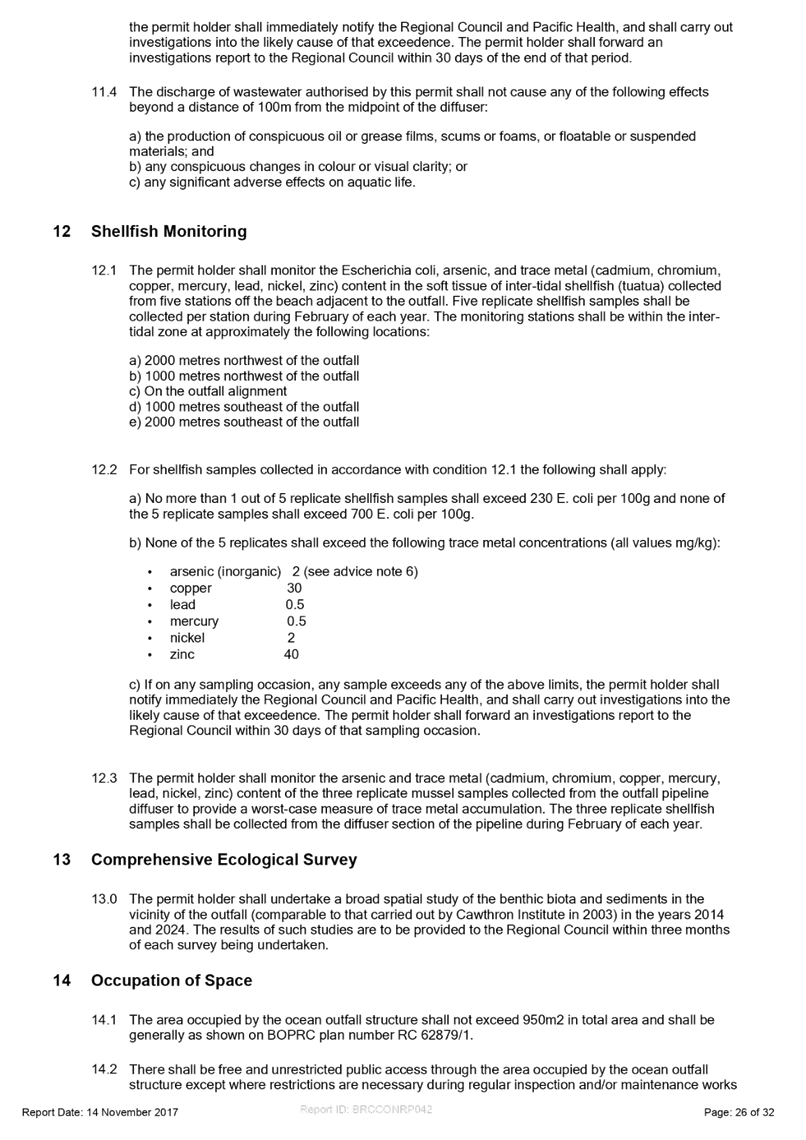 the permit holder shall immediately notify the Regional Council and Pacific Health, and shall carry out investigations into the likely cause of that exceedence. The permit holder shall forward an investigations report to the Regional Council within 30 days of the end of that period.

11.4 The discharge of wastewater authorised by this permit shall not cause any of the following effects beyond a distance of 100m from the midpoint of the diffuser:

a) the production of conspicuous oil or grease films, scums or foams, or floatable or suspended materials; and
b) any conspicuous changes in colour or visual clarity; or
c) any significant adverse effects on aquatic life.

12 Shellfish Monitoring

12.1 The permit holder shall monitor the Escherichia coli, arsenic, and trace metal (cadmium, chromium, copper, mercury, lead, nickel, zinc) content in the soft tissue of inter-tidal shellfish (tuatua) collected from five stations off the beach adjacent to the outfall. Five replicate shellfish samples shall be collected per station during February of each year. The monitoring stations shall be within the inter-tidal zone at approximately the following locations:

a) 2000 metres northwest of the outfall
b) 1000 metres northwest of the outfall
c) On the outfall alignment
d) 1000 metres southeast of the outfall
e) 2000 metres southeast of the outfall

12.2 For shellfish samples collected in accordance with condition 12.1 the following shall apply:

a) No more than 1 out of 5 replicate shellfish samples shall exceed 230 E. coli per 100g and none of the 5 replicate samples shall exceed 700 E. coli per 100g.

b) None of the 5 replicates shall exceed the following trace metal concentrations (all values mg/kg):

• arsenic (inorganic) 2 (see advice note 6)
• copper 30
• lead 0.5
• mercury 0.5
• nickel 2
• zinc 40

c) If on any sampling occasion, any sample exceeds any of the above limits, the permit holder shall notify immediately the Regional Council and Pacific Health, and shall carry out investigations into the likely cause of that exceedence. The permit holder shall forward an investigations report to the Regional Council within 30 days of that sampling occasion.

12.3 The permit holder shall monitor the arsenic and trace metal (cadmium, chromium, copper, mercury, lead, nickel, zinc) content of the three replicate mussel samples collected from the outfall pipeline diffuser to provide a worst-case measure of trace metal accumulation. The three replicate shellfish samples shall be collected from the diffuser section of the pipeline during February of each year.

13 Comprehensive Ecological Survey

13.0 The permit holder shall undertake a broad spatial study of the benthic biota and sediments in the vicinity of the outfall (comparable to that carried out by Cawthron Institute in 2003) in the years 2014 and 2024. The results of such studies are to be provided to the Regional Council within three months of each survey being undertaken.

14 Occupation of Space

14.1 The area occupied by the ocean outfall structure shall not exceed 950m2 in total area and shall be generally as shown on BOPRC plan number RC 62879/1.

14.2 There shall be free and unrestricted public access through the area occupied by the ocean outfall structure except where restrictions are necessary during regular inspection and/or maintenance works

Report Date: 14 November 2017 Report ID: BRCCONRP042 Page: 26 of 32